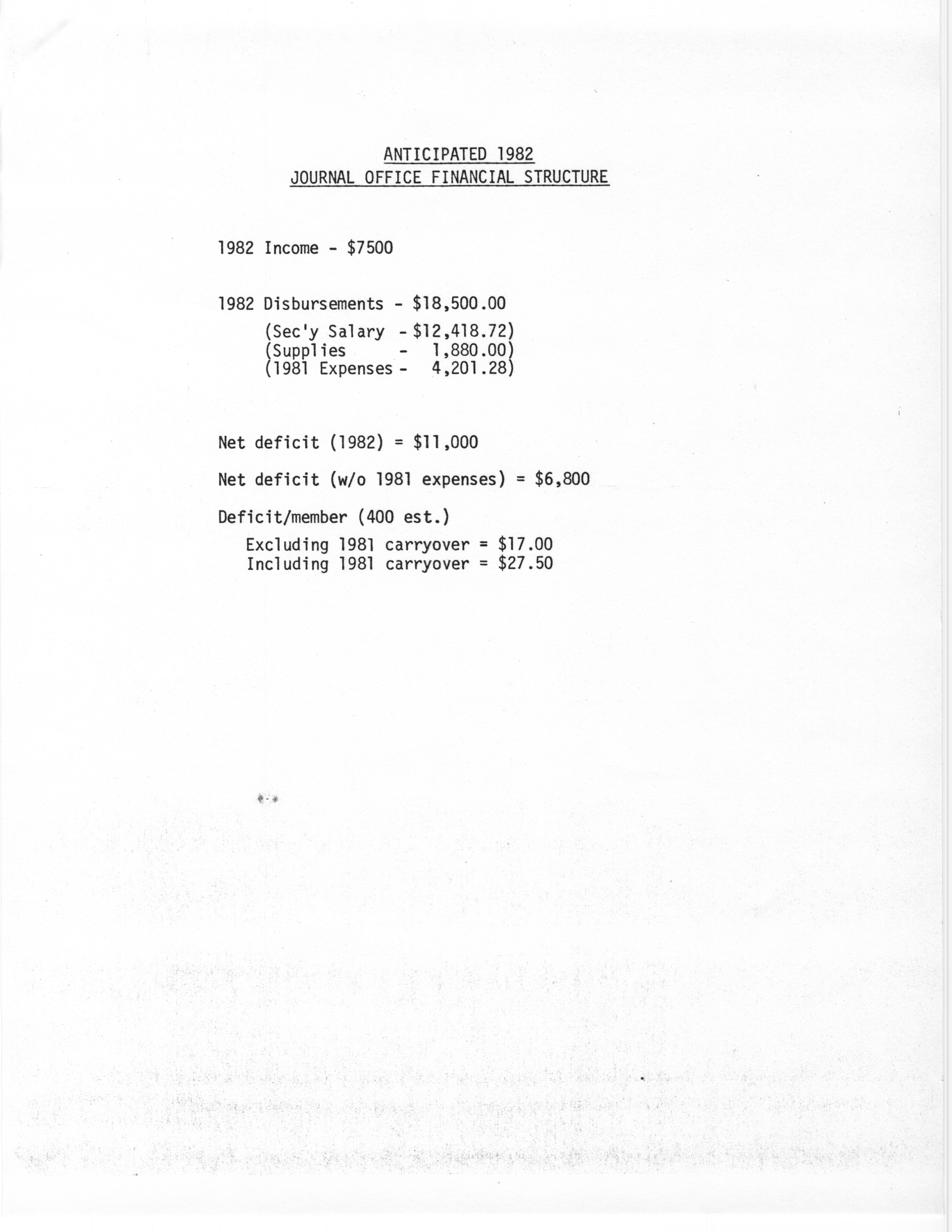 ANTICIPATED 1982
JOURNAL OFFICE FINANCIAL STRUCTURE

1982 Income - \$7500

1982 Disbursements - \$18,500.00
(Sec'y Salary - \$12,418.72)
(Supplies - 1,880.00)
(1981 Expenses - 4,201.28)

Net deficit (1982) = \$11,000

Net deficit (w/o 1981 expenses) = \$6,800

Deficit/member (400 est.)
Excluding 1981 carryover = \$17.00
Including 1981 carryover = \$27.50